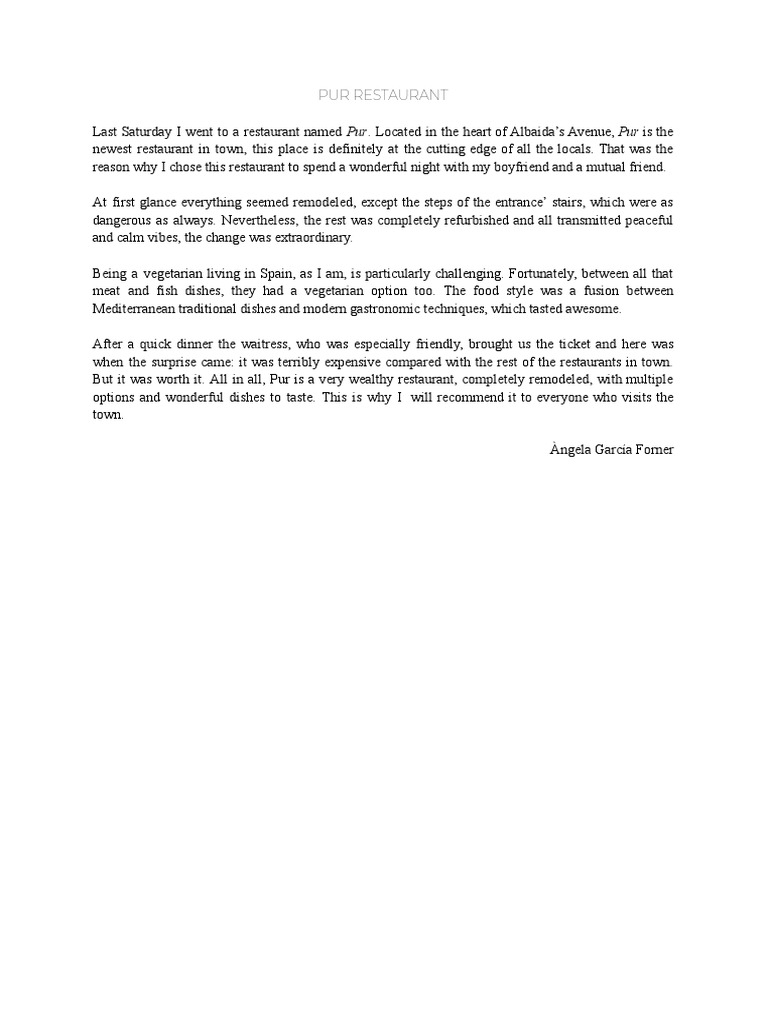 PUR RESTAURANT

Last Saturday I went to a restaurant named Pur. Located in the heart of Albaida's Avenue, Pur is the newest restaurant in town, this place is definitely at the cutting edge of all the locals. That was the reason why I chose this restaurant to spend a wonderful night with my boyfriend and a mutual friend.

At first glance everything seemed remodeled, except the steps of the entrance' stairs, which were as dangerous as always. Nevertheless, the rest was completely refurbished and all transmitted peaceful and calm vibes, the change was extraordinary.

Being a vegetarian living in Spain, as I am, is particularly challenging. Fortunately, between all that meat and fish dishes, they had a vegetarian option too. The food style was a fusion between Mediterranean traditional dishes and modern gastronomic techniques, which tasted awesome.

After a quick dinner the waitress, who was especially friendly, brought us the ticket and here was when the surprise came: it was terribly expensive compared with the rest of the restaurants in town. But it was worth it. All in all, Pur is a very wealthy restaurant, completely remodeled, with multiple options and wonderful dishes to taste. This is why I will recommend it to everyone who visits the town.

Àngela Garcia Forner